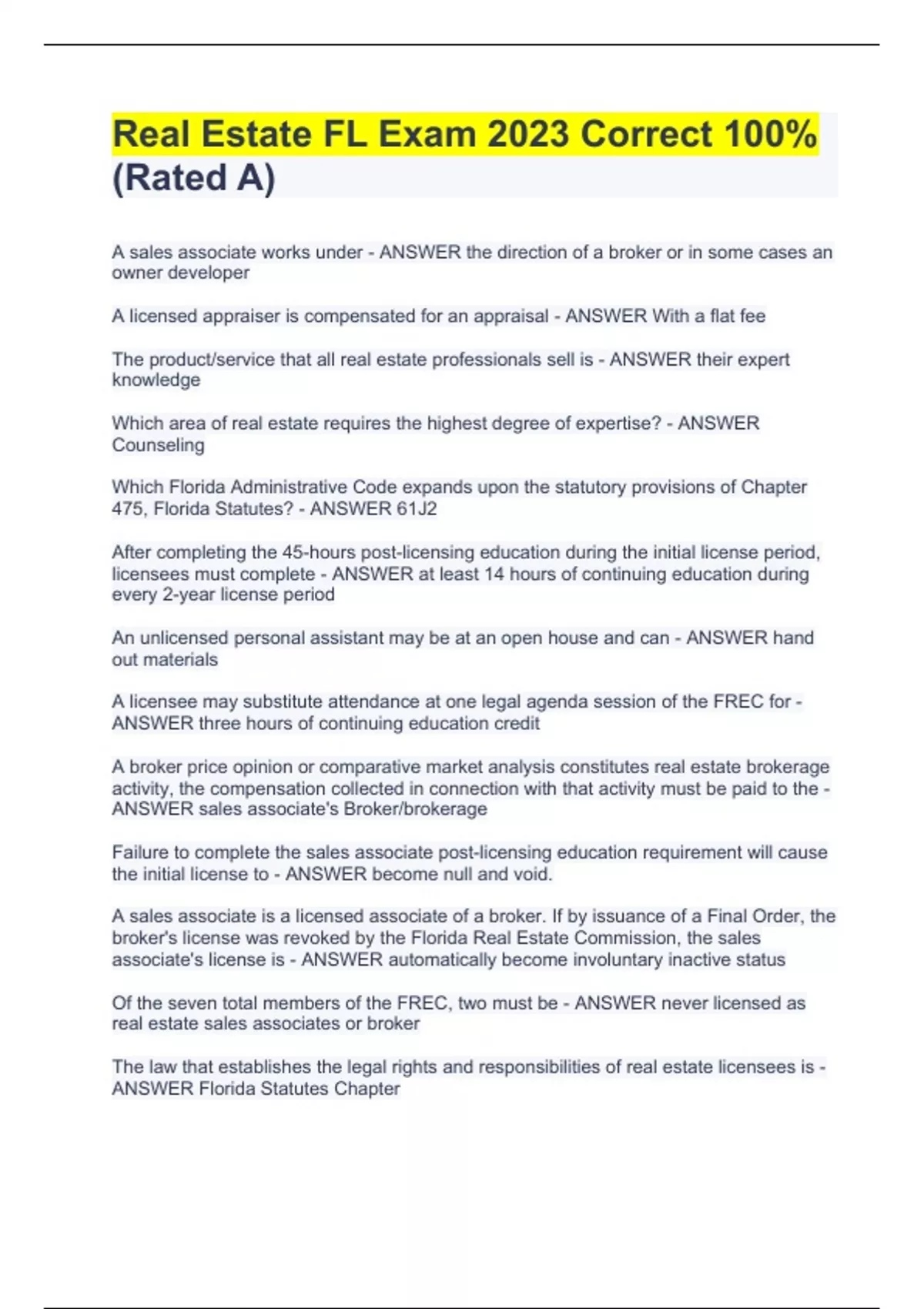 Real Estate FL Exam 2023 Correct 100% (Rated A)

A sales associate works under - ANSWER the direction of a broker or in some cases an owner developer

A licensed appraiser is compensated for an appraisal - ANSWER With a flat fee

The product/service that all real estate professionals sell is - ANSWER their expert knowledge

Which area of real estate requires the highest degree of expertise? - ANSWER Counseling

Which Florida Administrative Code expands upon the statutory provisions of Chapter 475, Florida Statutes? - ANSWER 61J2

After completing the 45-hours post-licensing education during the initial license period, licensees must complete - ANSWER at least 14 hours of continuing education during every 2-year license period

An unlicensed personal assistant may be at an open house and can - ANSWER hand out materials

A licensee may substitute attendance at one legal agenda session of the FREC for - ANSWER three hours of continuing education credit

A broker price opinion or comparative market analysis constitutes real estate brokerage activity, the compensation collected in connection with that activity must be paid to the - ANSWER sales associate's Broker/brokerage

Failure to complete the sales associate post-licensing education requirement will cause the initial license to - ANSWER become null and void.

A sales associate is a licensed associate of a broker. If by issuance of a Final Order, the broker's license was revoked by the Florida Real Estate Commission, the sales associate's license is - ANSWER automatically become involuntary inactive status

Of the seven total members of the FREC, two must be - ANSWER never licensed as real estate sales associates or broker

The law that establishes the legal rights and responsibilities of real estate licensees is - ANSWER Florida Statutes Chapter